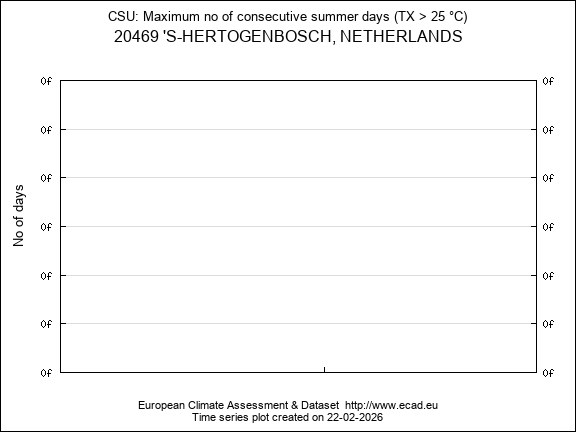 CSU: Maximum no of consecutive summer days (TX > 25 °C)
20469 'S-HERTOGENBOSCH, NETHERLANDS

No of days

0f 0f
0f 0f
0f 0f
0f 0f
0f 0f
0f 0f
0f 0f

European Climate Assessment & Dataset http://www.ecad.eu
Time series plot created on 22-02-2026